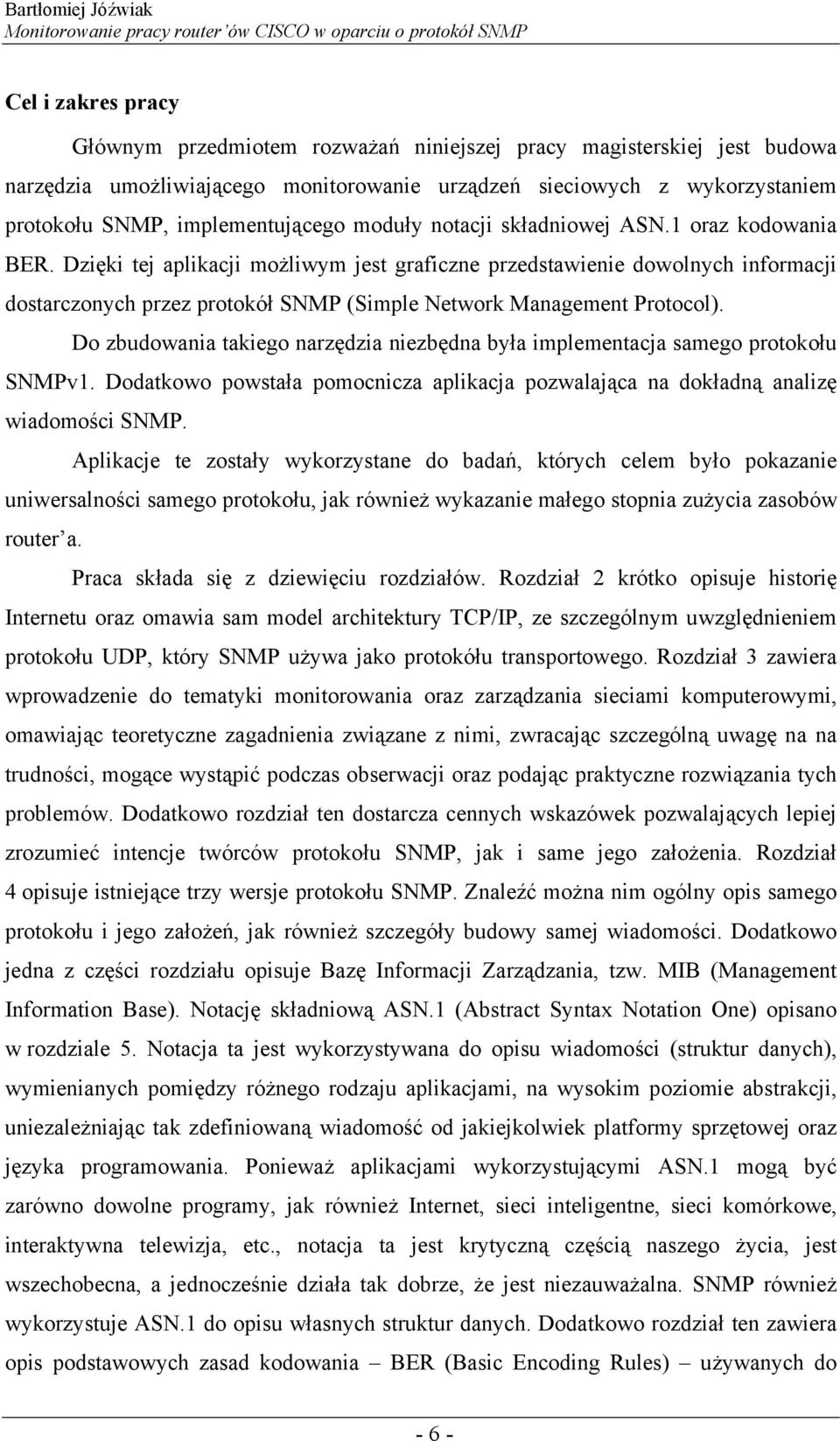 Bartłomiej Jóźwiak
Monitorowanie pracy router'ów CISCO w oparciu o protokół SNMP

Cel i zakres pracy

Głównym przedmiotem rozważań niniejszej pracy magisterskiej jest budowa narzędzia umożliwiającego monitorowanie urządzeń sieciowych z wykorzystaniem protokołu SNMP, implementującego moduły notacji składniowej ASN.1 oraz kodowania BER. Dzięki tej aplikacji możliwym jest graficzne przedstawienie dowolnych informacji dostarczonych przez protokół SNMP (Simple Network Management Protocol).

Do zbudowania takiego narzędzia niezbędna była implementacja samego protokołu SNMPv1. Dodatkowo powstała pomocnicza aplikacja pozwalająca na dokładną analizę wiadomości SNMP.

Aplikacje te zostały wykorzystane do badań, których celem było pokazanie uniwersalności samego protokołu, jak również wykazanie małego stopnia zużycia zasobów router'a.

Praca składa się z dziewięciu rozdziałów. Rozdział 2 krótko opisuje historię Internetu oraz omawia sam model architektury TCP/IP, ze szczególnym uwzględnieniem protokołu UDP, który SNMP używa jako protokółu transportowego. Rozdział 3 zawiera wprowadzenie do tematyki monitorowania oraz zarządzania sieciami komputerowymi, omawiając teoretyczne zagadnienia związane z nimi, zwracając szczególną uwagę na na trudności, mogące wystąpić podczas obserwacji oraz podając praktyczne rozwiązania tych problemów. Dodatkowo rozdział ten dostarcza cennych wskazówek pozwalających lepiej zrozumieć intencje twórców protokołu SNMP, jak i same jego założenia. Rozdział 4 opisuje istniejące trzy wersje protokołu SNMP. Znaleźć można nim ogólny opis samego protokołu i jego założeń, jak również szczegóły budowy samej wiadomości. Dodatkowo jedna z części rozdziału opisuje Bazę Informacji Zarządzania, tzw. MIB (Management Information Base). Notację składniową ASN.1 (Abstract Syntax Notation One) opisano w rozdziale 5. Notacja ta jest wykorzystywana do opisu wiadomości (struktur danych), wymienianych pomiędzy różnego rodzaju aplikacjami, na wysokim poziomie abstrakcji, uniezależniając tak zdefiniowaną wiadomość od jakiejkolwiek platformy sprzętowej oraz języka programowania. Ponieważ aplikacjami wykorzystującymi ASN.1 mogą być zarówno dowolne programy, jak również Internet, sieci inteligentne, sieci komórkowe, interaktywna telewizja, etc., notacja ta jest krytyczną częścią naszego życia, jest wszechobecna, a jednocześnie działa tak dobrze, że jest niezauważalna. SNMP również wykorzystuje ASN.1 do opisu własnych struktur danych. Dodatkowo rozdział ten zawiera opis podstawowych zasad kodowania – BER (Basic Encoding Rules) – używanych do

- 6 -